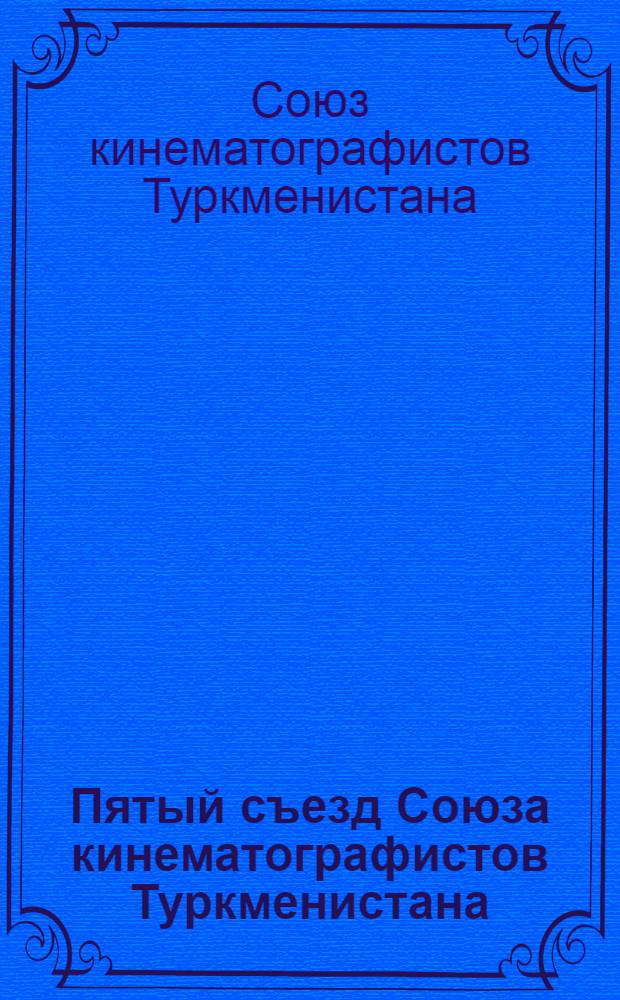 Союз кинематографистов Туркменистана

Пятый съезд Союза кинематографистов Туркменистана